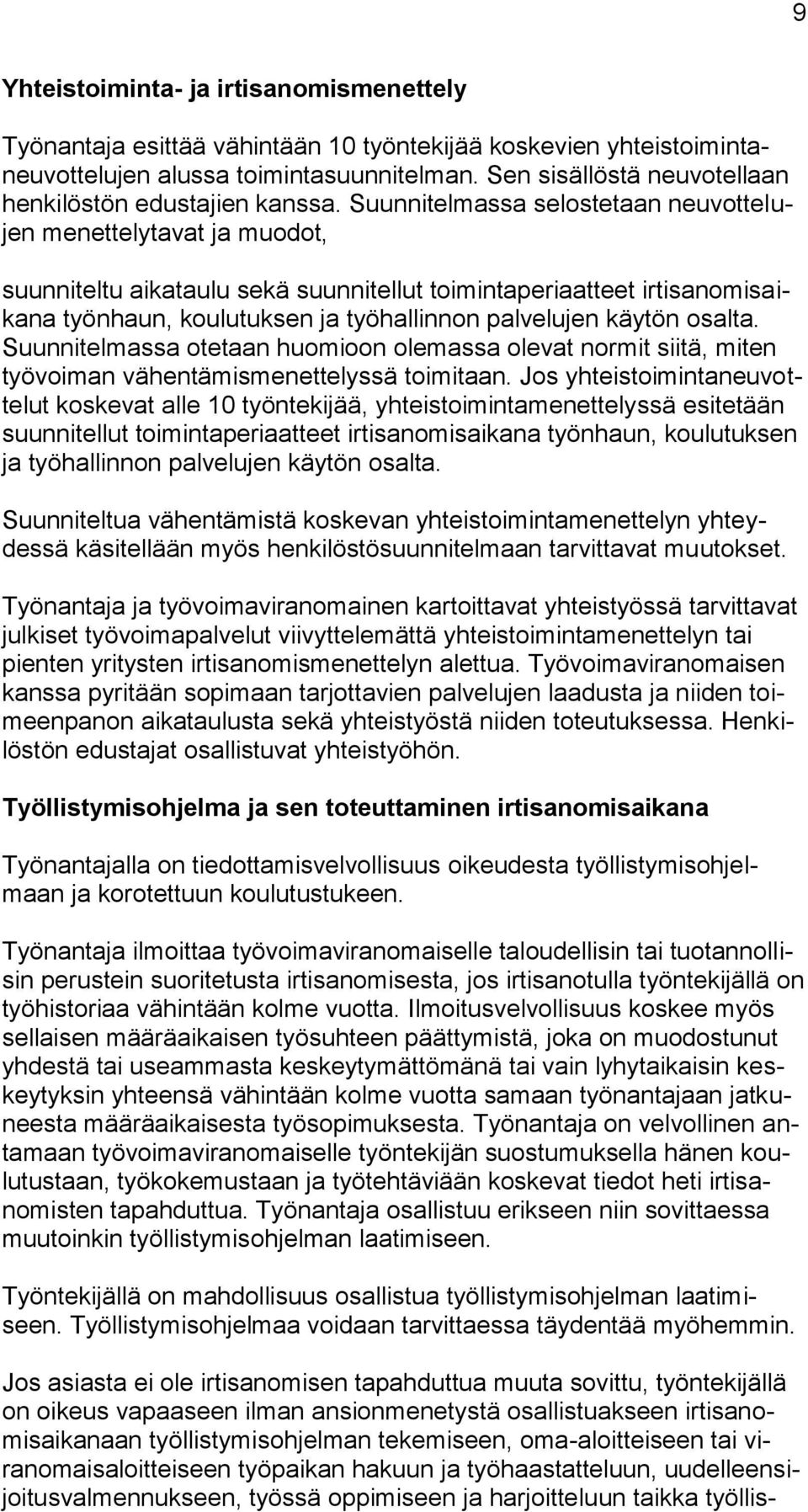 9

Yhteistoiminta- ja irtisanomismenettely

Työnantaja esittää vähintään 10 työntekijää koskevien yhteistoimintaneuvottelujen alussa toimintasuunnitelman. Sen sisällöstä neuvotellaan henkilöstön edustajien kanssa. Suunnitelmassa selostetaan neuvottelujen menettelytavat ja muodot,

suunniteltu aikataulu sekä suunnitellut toimintaperiaatteet irtisanomisaikana työnhaun, koulutuksen ja työhallinnon palvelujen käytön osalta. Suunnitelmassa otetaan huomioon olemassa olevat normit siitä, miten työvoiman vähentämismenettelyssä toimitaan. Jos yhteistoimintaneuvottelut koskevat alle 10 työntekijää, yhteistoimintamenettelyssä esitetään suunnitellut toimintaperiaatteet irtisanomisaikana työnhaun, koulutuksen ja työhallinnon palvelujen käytön osalta.

Suunniteltua vähentämistä koskevan yhteistoimintamenettelyn yhteydessä käsitellään myös henkilöstösuunnitelmaan tarvittavat muutokset.

Työnantaja ja työvoimaviranomainen kartoittavat yhteistyössä tarvittavat julkiset työvoimapalvelut viivyttelemättä yhteistoimintamenettelyn tai pienten yritysten irtisanomismenettelyn alettua. Työvoimaviranomaisen kanssa pyritään sopimaan tarjottavien palvelujen laadusta ja niiden toimeenpanon aikataulusta sekä yhteistyöstä niiden toteutuksessa. Henkilöstön edustajat osallistuvat yhteistyöhön.

Työllistymisohjelma ja sen toteuttaminen irtisanomisaikana

Työnantajalla on tiedottamisvelvollisuus oikeudesta työllistymisohjelmaan ja korotettuun koulutustukeen.

Työnantaja ilmoittaa työvoimaviranomaiselle taloudellisin tai tuotannollisin perustein suoritetusta irtisanomisesta, jos irtisanotulla työntekijällä on työhistoriaa vähintään kolme vuotta. Ilmoitusvelvollisuus koskee myös sellaisen määräaikaisen työsuhteen päättymistä, joka on muodostunut yhdestä tai useammasta keskeytymättömänä tai vain lyhytaikaisin keskeytyksin yhteensä vähintään kolme vuotta samaan työnantajaan jatkuneesta määräaikaisesta työsopimuksesta. Työnantaja on velvollinen antamaan työvoimaviranomaiselle työntekijän suostumuksella hänen koulutustaan, työkokemustaan ja työtehtäviään koskevat tiedot heti irtisanomisten tapahduttua. Työnantaja osallistuu erikseen niin sovittaessa muutoinkin työllistymisohjelman laatimiseen.

Työntekijällä on mahdollisuus osallistua työllistymisohjelman laatimiseen. Työllistymisohjelmaa voidaan tarvittaessa täydentää myöhemmin.

Jos asiasta ei ole irtisanomisen tapahduttua muuta sovittu, työntekijällä on oikeus vapaaseen ilman ansionmenetystä osallistuakseen irtisanomisaikanaan työllistymisohjelman tekemiseen, oma-aloitteiseen tai viranomaisaloitteiseen työpaikan hakuun ja työhaastatteluun, uudelleensijoitusvalmennukseen, työssä oppimiseen ja harjoitteluun taikka työllis-